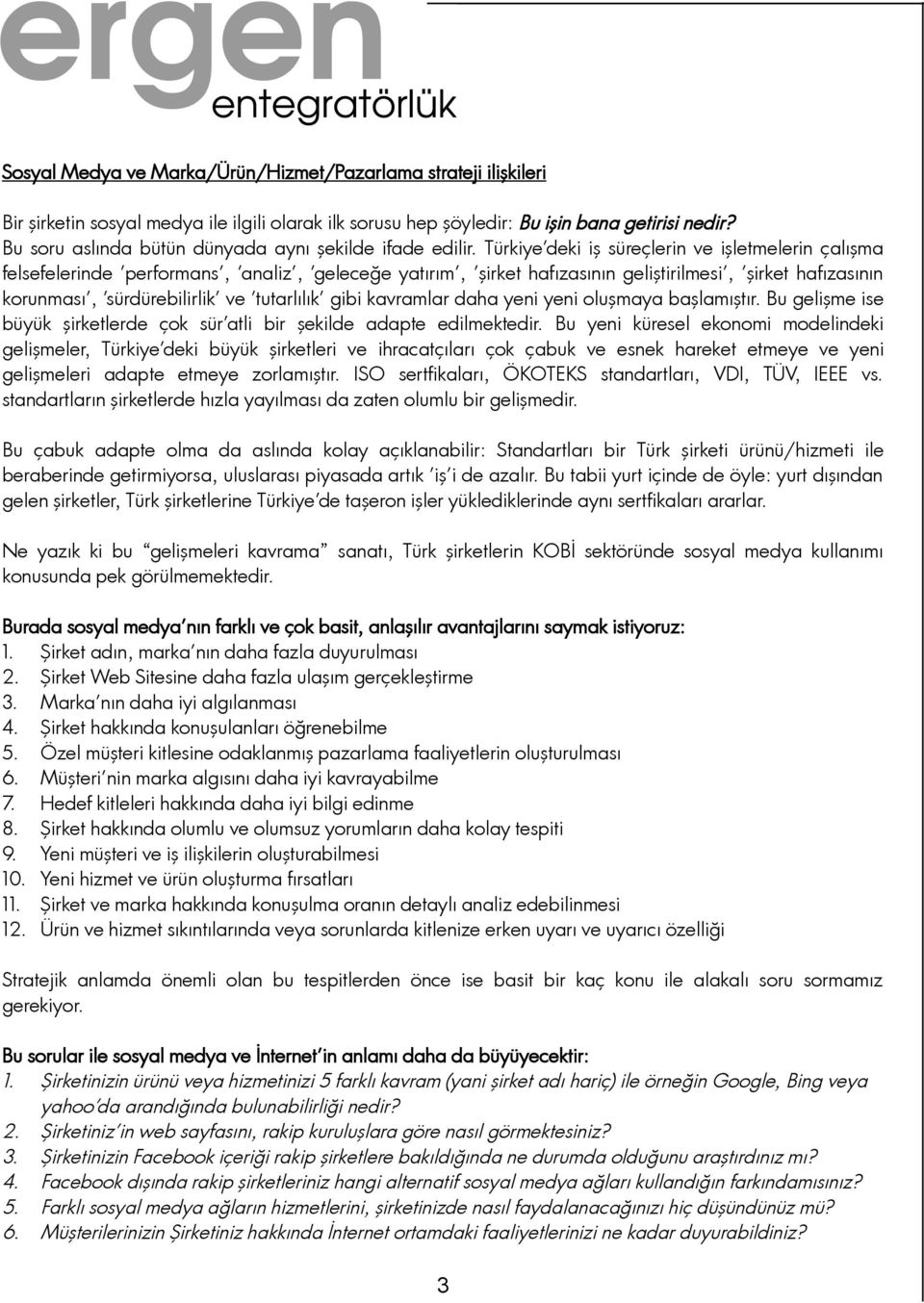 ergen
entegratörlük

Sosyal Medya ve Marka/Ürün/Hizmet/Pazarlama strateji ilişkileri

Bir şirketin sosyal medya ile ilgili olarak ilk sorusu hep şöyledir: Bu işin bana getirisi nedir? Bu soru aslında bütün dünyada aynı şekilde ifade edilir. Türkiye'deki iş süreçlerin ve işletmelerin çalışma felsefelerinde 'performans', 'analiz', 'geleceğe yatırım', 'şirket hafızasının geliştirilmesi', 'şirket hafızasının korunması', 'sürdürebilirlik' ve 'tutarlılık' gibi kavramlar daha yeni yeni oluşmaya başlamıştır. Bu gelişme ise büyük şirketlerde çok sür'atli bir şekilde adapte edilmektedir. Bu yeni küresel ekonomi modelindeki gelişmeler, Türkiye'deki büyük şirketleri ve ihracatçıları çok çabuk ve esnek hareket etmeye ve yeni gelişmeleri adapte etmeye zorlamıştır. ISO sertfikaları, ÖKOTEKS standartları, VDI, TÜV, IEEE vs. standartların şirketlerde hızla yayılması da zaten olumlu bir gelişmedir.

Bu çabuk adapte olma da aslında kolay açıklanabilir: Standartları bir Türk şirketi ürünü/hizmeti ile beraberinde getirmiyorsa, uluslarası piyasada artık 'iş'i de azalır. Bu tabii yurt içinde de öyle: yurt dışından gelen şirketler, Türk şirketlerine Türkiye'de taşeron işler yüklediklerinde aynı sertfikaları ararlar.

Ne yazık ki bu "gelişmeleri kavrama" sanatı, Türk şirketlerin KOBİ sektöründe sosyal medya kullanımı konusunda pek görülmemektedir.

Burada sosyal medya'nın farklı ve çok basit, anlaşılır avantajlarını saymak istiyoruz:
1. Şirket adın, marka'nın daha fazla duyurulması
2. Şirket Web Sitesine daha fazla ulaşım gerçekleştirme
3. Marka'nın daha iyi algılanması
4. Şirket hakkında konuşulanları öğrenebilme
5. Özel müşteri kitlesine odaklanmış pazarlama faaliyetlerin oluşturulması
6. Müşteri'nin marka algısını daha iyi kavrayabilme
7. Hedef kitleleri hakkında daha iyi bilgi edinme
8. Şirket hakkında olumlu ve olumsuz yorumların daha kolay tespiti
9. Yeni müşteri ve iş ilişkilerin oluşturabilmesi
10. Yeni hizmet ve ürün oluşturma fırsatları
11. Şirket ve marka hakkında konuşulma oranın detaylı analiz edebilinmesi
12. Ürün ve hizmet sıkıntılarında veya sorunlarda kitlenize erken uyarı ve uyarıcı özelliği

Stratejik anlamda önemli olan bu tespitlerden önce ise basit bir kaç konu ile alakalı soru sormamız gerekiyor.

Bu sorular ile sosyal medya ve İnternet'in anlamı daha da büyüyecektir:
1. Şirketinizin ürünü veya hizmetinizi 5 farklı kavram (yani şirket adı hariç) ile örneğin Google, Bing veya yahoo'da arandığında bulunabilirliği nedir?
2. Şirketiniz'in web sayfasını, rakip kuruluşlara göre nasıl görmektesiniz?
3. Şirketinizin Facebook içeriği rakip şirketlere bakıldığında ne durumda olduğunu araştırdınız mı?
4. Facebook dışında rakip şirketleriniz hangi alternatif sosyal medya ağları kullandığın farkındamısınız?
5. Farklı sosyal medya ağların hizmetlerini, şirketinizde nasıl faydalanacağınızı hiç düşündünüz mü?
6. Müşterilerinizin Şirketiniz hakkında İnternet ortamdaki faaliyetlerinizi ne kadar duyurabildiniz?

3